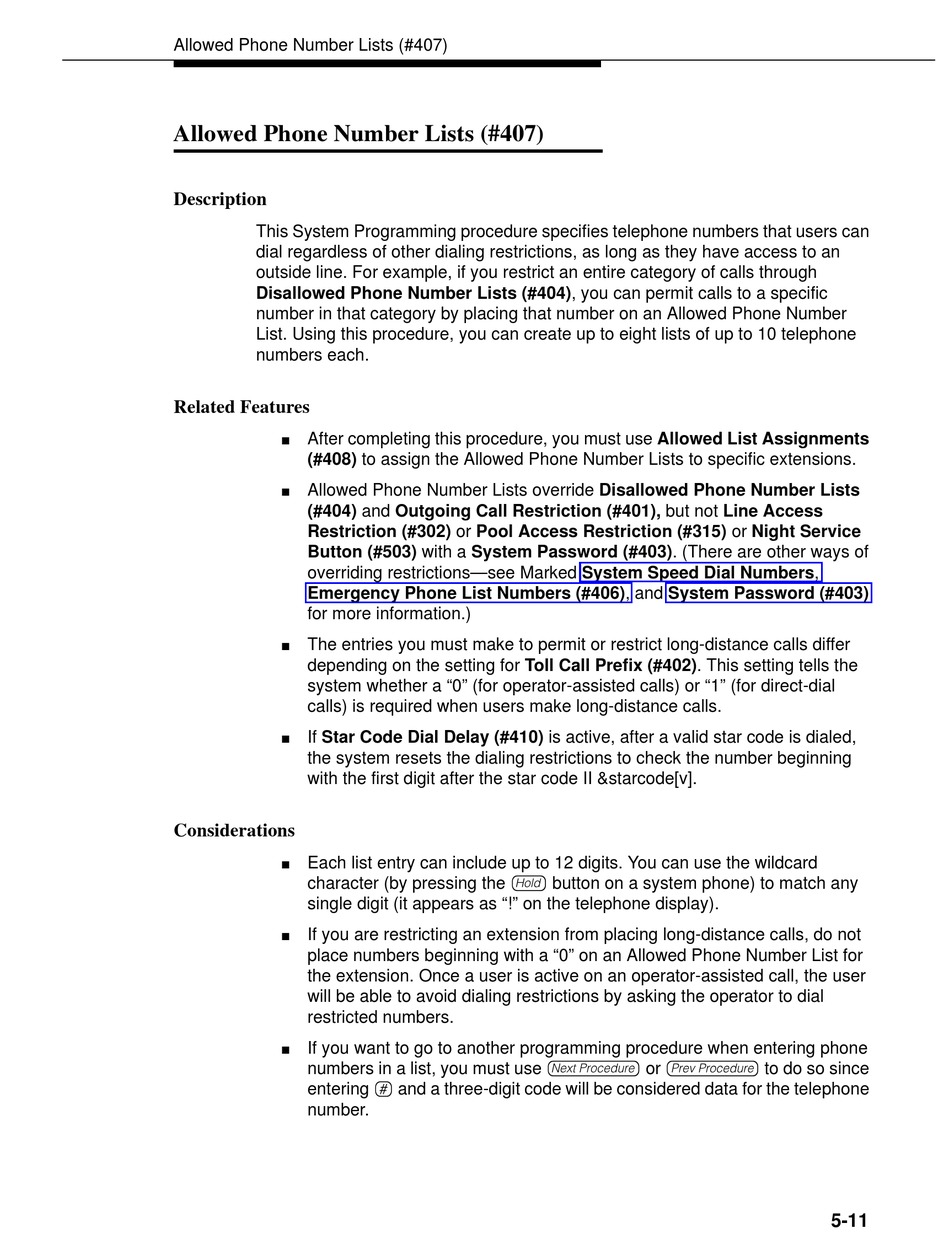 Allowed Phone Number Lists (#407)

Allowed Phone Number Lists (#407)

Description

This System Programming procedure specifies telephone numbers that users can dial regardless of other dialing restrictions, as long as they have access to an outside line. For example, if you restrict an entire category of calls through Disallowed Phone Number Lists (#404), you can permit calls to a specific number in that category by placing that number on an Allowed Phone Number List. Using this procedure, you can create up to eight lists of up to 10 telephone numbers each.

Related Features

■ After completing this procedure, you must use Allowed List Assignments (#408) to assign the Allowed Phone Number Lists to specific extensions.

■ Allowed Phone Number Lists override Disallowed Phone Number Lists (#404) and Outgoing Call Restriction (#401), but not Line Access Restriction (#302) or Pool Access Restriction (#315) or Night Service Button (#503) with a System Password (#403). (There are other ways of overriding restrictions—see Marked System Speed Dial Numbers, Emergency Phone List Numbers (#406), and System Password (#403) for more information.)

■ The entries you must make to permit or restrict long-distance calls differ depending on the setting for Toll Call Prefix (#402). This setting tells the system whether a “0” (for operator-assisted calls) or “1” (for direct-dial calls) is required when users make long-distance calls.

■ If Star Code Dial Delay (#410) is active, after a valid star code is dialed, the system resets the dialing restrictions to check the number beginning with the first digit after the star code II &starcode[v].

Considerations

■ Each list entry can include up to 12 digits. You can use the wildcard character (by pressing the Hold button on a system phone) to match any single digit (it appears as “!” on the telephone display).

■ If you are restricting an extension from placing long-distance calls, do not place numbers beginning with a “0” on an Allowed Phone Number List for the extension. Once a user is active on an operator-assisted call, the user will be able to avoid dialing restrictions by asking the operator to dial restricted numbers.

■ If you want to go to another programming procedure when entering phone numbers in a list, you must use Next Procedure or Prev Procedure to do so since entering # and a three-digit code will be considered data for the telephone number.

5-11